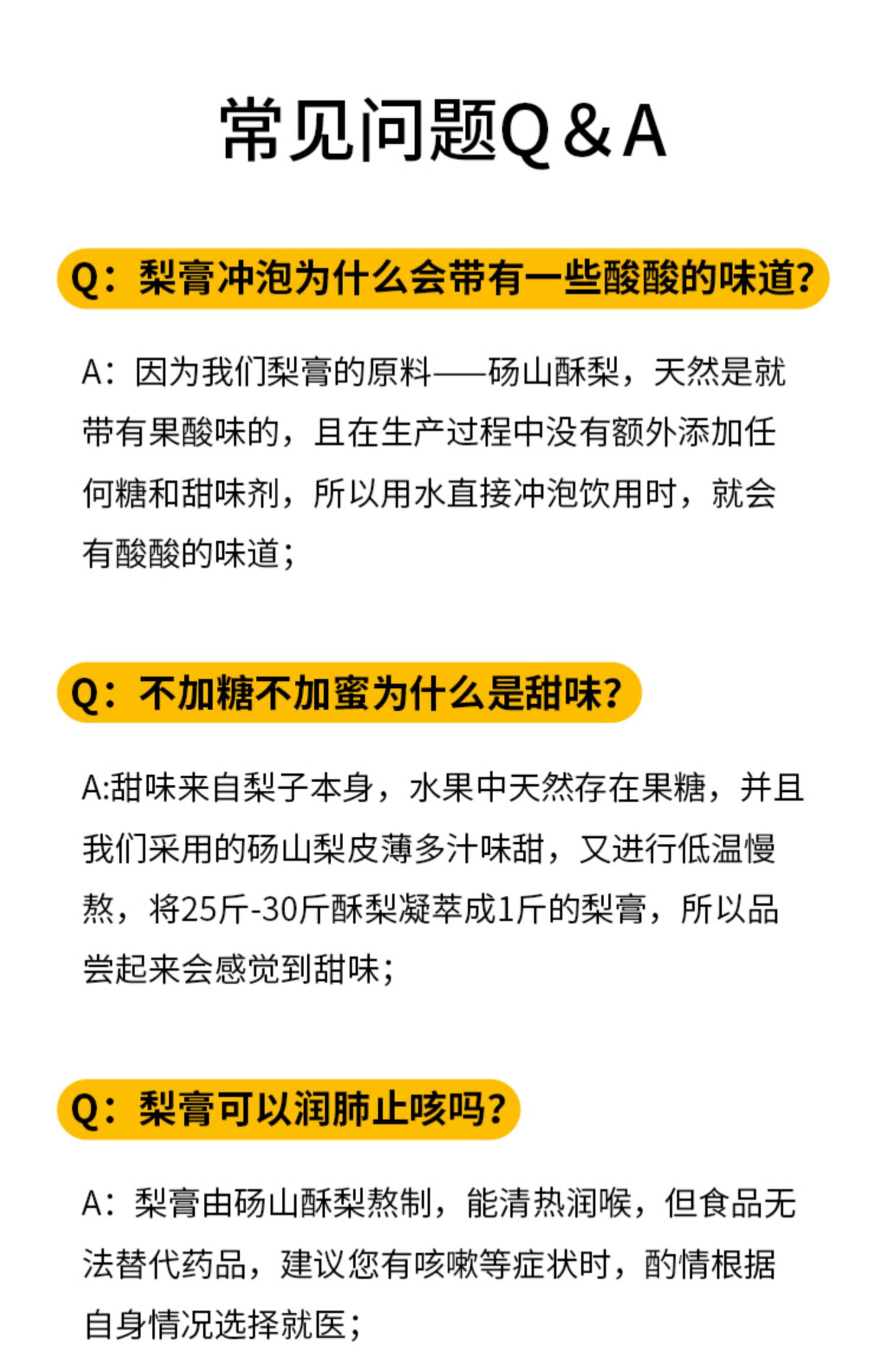 常见问题Q&A

Q：梨膏冲泡为什么会带有一些酸酸的味道？

A：因为我们梨膏的原料——砀山酥梨，天然是就带有果酸味的，且在生产过程中没有额外添加任何糖和甜味剂，所以用水直接冲泡饮用时，就会有酸酸的味道；

Q：不加糖不加蜜为什么是甜味？

A:甜味来自梨子本身，水果中天然存在果糖，并且我们采用的砀山梨皮薄多汁味甜，又进行低温慢熬，将25斤-30斤酥梨凝萃成1斤的梨膏，所以品尝起来会感觉到甜味；

Q：梨膏可以润肺止咳吗？

A：梨膏由砀山酥梨熬制，能清热润喉，但食品无法替代药品，建议您有咳嗽等症状时，酌情根据自身情况选择就医；